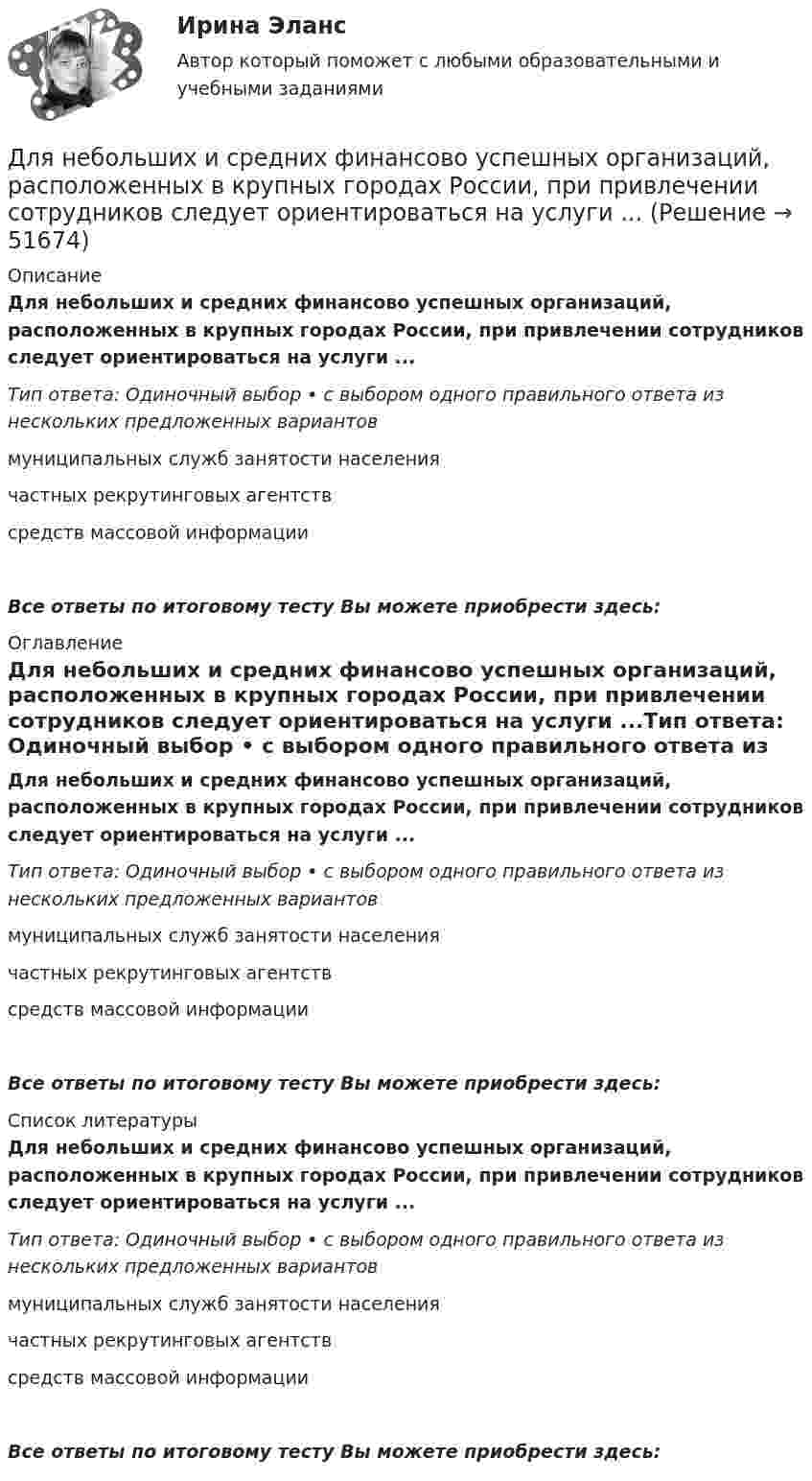 Ирина Эланс

Автор который поможет с любыми образовательными и учебными заданиями

Для небольших и средних финансово успешных организаций, расположенных в крупных городах России, при привлечении сотрудников следует ориентироваться на услуги ... (Решение → 51674)

Описание

Для небольших и средних финансово успешных организаций, расположенных в крупных городах России, при привлечении сотрудников следует ориентироваться на услуги ...

Тип ответа: Одиночный выбор • с выбором одного правильного ответа из нескольких предложенных вариантов

муниципальных служб занятости населения

частных рекрутинговых агентств

средств массовой информации

Все ответы по итоговому тесту Вы можете приобрести здесь:

Оглавление

Для небольших и средних финансово успешных организаций, расположенных в крупных городах России, при привлечении сотрудников следует ориентироваться на услуги ...Тип ответа: Одиночный выбор • с выбором одного правильного ответа из

Для небольших и средних финансово успешных организаций, расположенных в крупных городах России, при привлечении сотрудников следует ориентироваться на услуги ...

Тип ответа: Одиночный выбор • с выбором одного правильного ответа из нескольких предложенных вариантов

муниципальных служб занятости населения

частных рекрутинговых агентств

средств массовой информации

Все ответы по итоговому тесту Вы можете приобрести здесь:

Список литературы

Для небольших и средних финансово успешных организаций, расположенных в крупных городах России, при привлечении сотрудников следует ориентироваться на услуги ...

Тип ответа: Одиночный выбор • с выбором одного правильного ответа из нескольких предложенных вариантов

муниципальных служб занятости населения

частных рекрутинговых агентств

средств массовой информации

Все ответы по итоговому тесту Вы можете приобрести здесь: